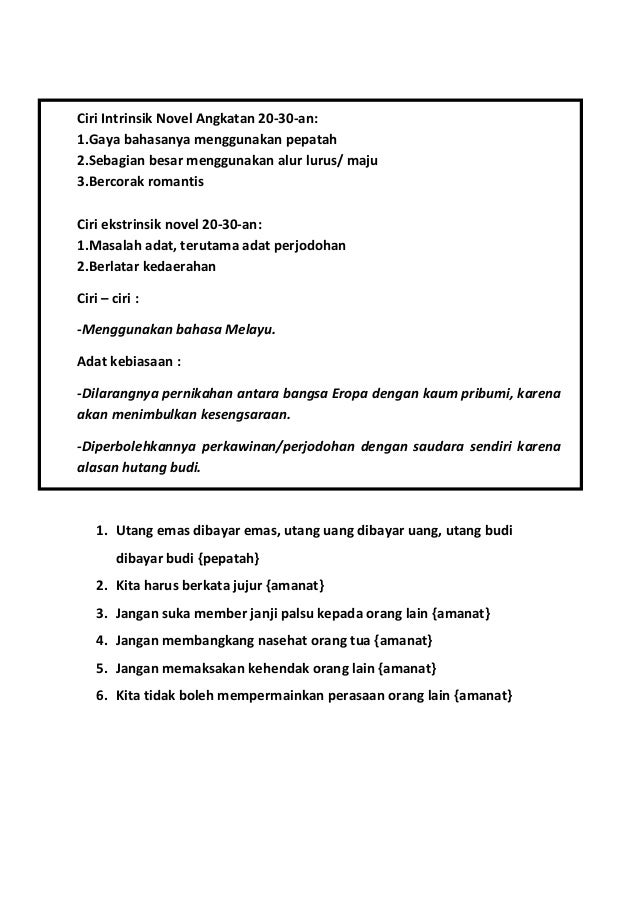 Ciri Intrinsik Novel Angkatan 20-30-an:
1.Gaya bahasanya menggunakan pepatah
2.Sebagian besar menggunakan alur lurus/ maju
3.Bercorak romantis

Ciri ekstrinsik novel 20-30-an:
1.Masalah adat, terutama adat perjodohan
2.Berlatar kedaerahan

Ciri – ciri :

-Menggunakan bahasa Melayu.

Adat kebiasaan :

-Dilarangnya pernikahan antara bangsa Eropa dengan kaum pribumi, karena akan menimbulkan kesengsaraan.

-Diperbolehkannya perkawinan/perjodohan dengan saudara sendiri karena alasan hutang budi.

1. Utang emas dibayar emas, utang uang dibayar uang, utang budi dibayar budi {pepatah}
2. Kita harus berkata jujur {amanat}
3. Jangan suka member janji palsu kepada orang lain {amanat}
4. Jangan membangkang nasehat orang tua {amanat}
5. Jangan memaksakan kehendak orang lain {amanat}
6. Kita tidak boleh mempermainkan perasaan orang lain {amanat}